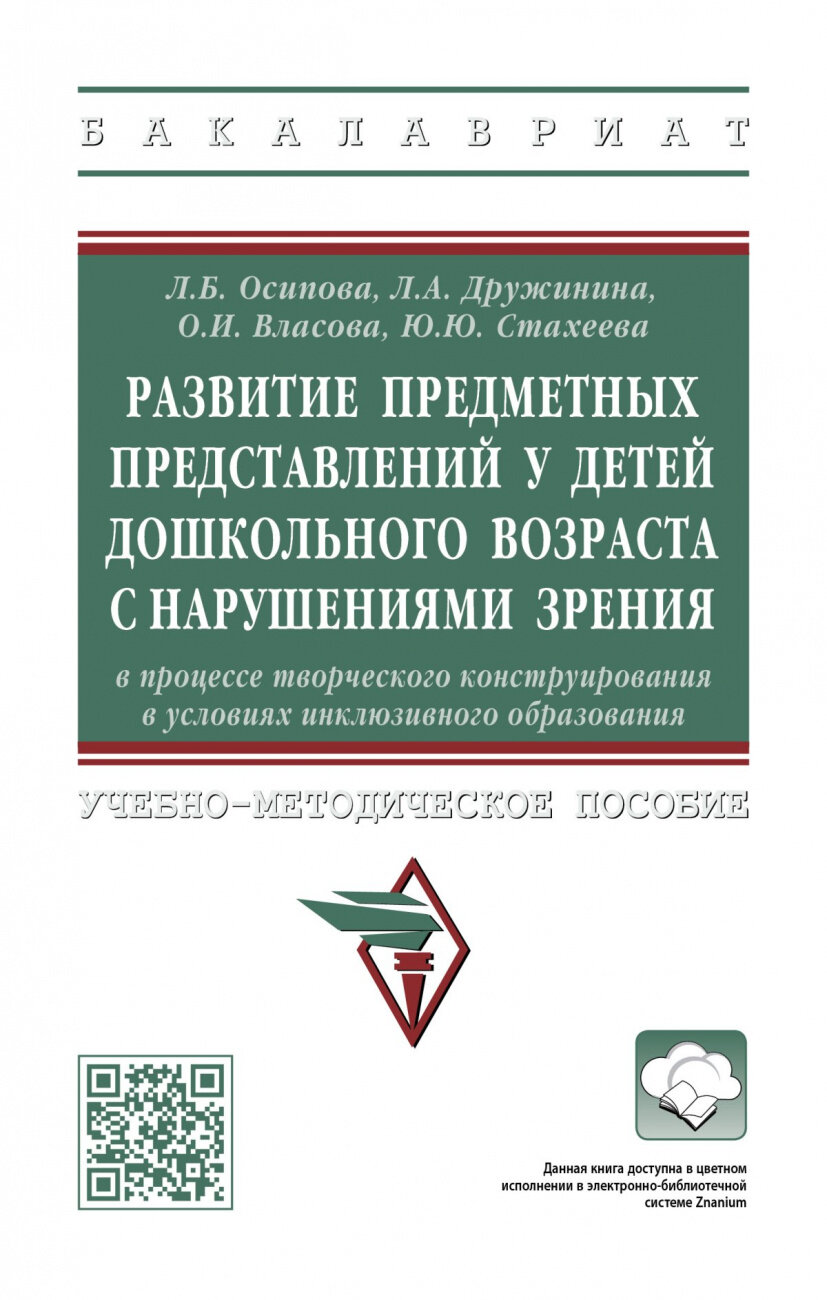 БАКАЛАВРИАТ

Л.Б. Осипова, Л.А. Дружинина, О.И. Власова, Ю.Ю. Стахеева

РАЗВИТИЕ ПРЕДМЕТНЫХ ПРЕДСТАВЛЕНИЙ У ДЕТЕЙ ДОШКОЛЬНОГО ВОЗРАСТА С НАРУШЕНИЯМИ ЗРЕНИЯ

в процессе творческого конструирования в условиях инклюзивного образования

УЧЕБНО-МЕТОДИЧЕСКОЕ ПОСОБИЕ

Данная книга доступна в цветном исполнении в электронно-библиотечной системе Znanium